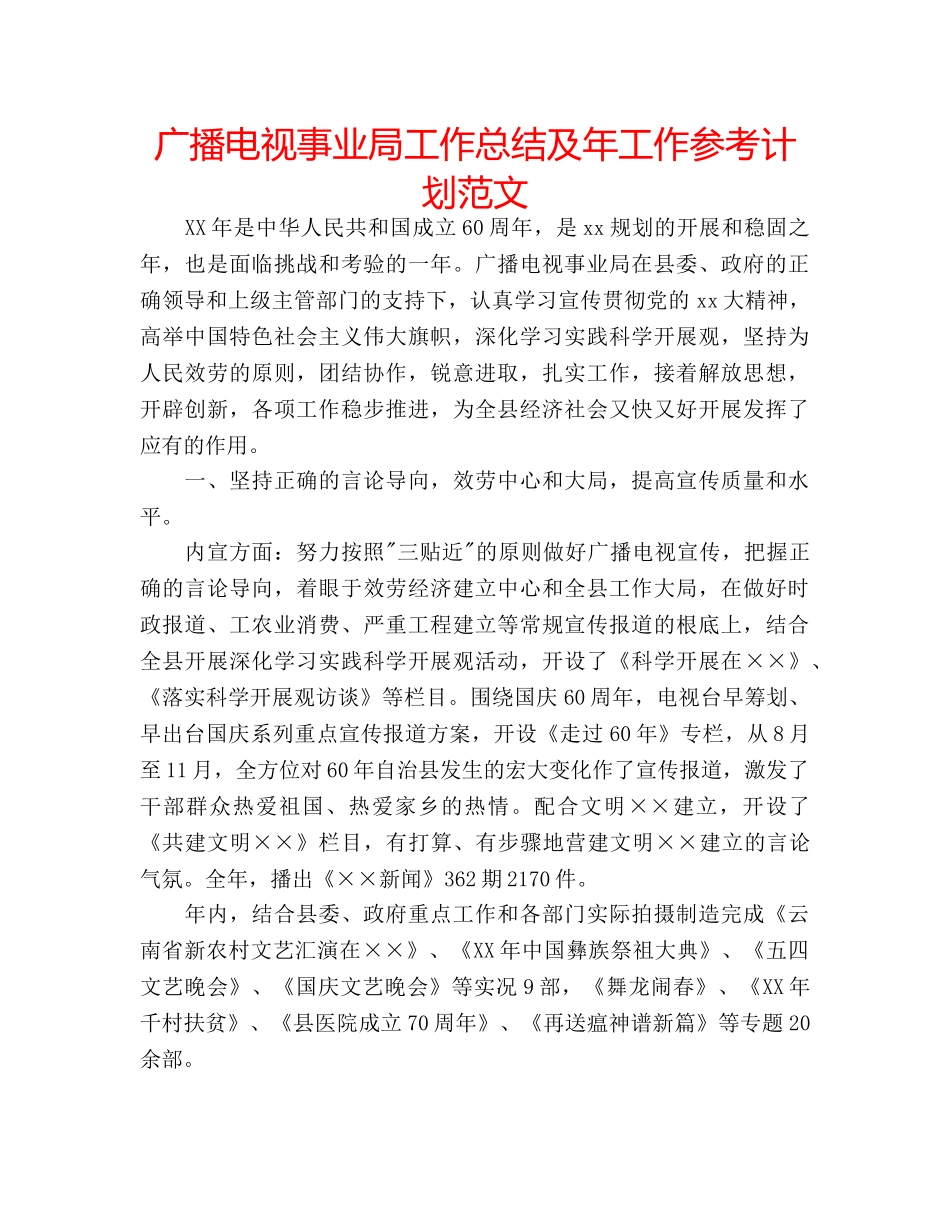 广播电视事业局工作总结及年工作参考计划范文

XX年是中华人民共和国成立60周年，是xx规划的开展和稳固之年，也是面临挑战和考验的一年。广播电视事业局在县委、政府的正确领导和上级主管部门的支持下，认真学习宣传贯彻党的xx大精神，高举中国特色社会主义伟大旗帜，深化学习实践科学开展观，坚持为人民效劳的原则，团结协作，锐意进取，扎实工作，接着解放思想，开辟创新，各项工作稳步推进，为全县经济社会又快又好开展发挥了应有的作用。

一、坚持正确的言论导向，效劳中心和大局，提高宣传质量和水平。

内宣方面：努力按照"三贴近"的原则做好广播电视宣传，把握正确的言论导向，着眼于效劳经济建立中心和全县工作大局，在做好时政报道、工农业消费、严重工程建立等常规宣传报道的根底上，结合全县开展深化学习实践科学开展观活动，开设了《科学开展在××》、《落实科学开展观访谈》等栏目。围绕国庆60周年，电视台早筹划、早出台国庆系列重点宣传报道方案，开设《走过60年》专栏，从8月至11月，全方位对60年自治县发生的宏大变化作了宣传报道，激发了干部群众热爱祖国、热爱家乡的热情。配合文明××建立，开设了《共建文明××》栏目，有打算、有步骤地营建文明××建立的言论气氛。全年，播出《××新闻》362期2170件。

年内，结合县委、政府重点工作和各部门实际拍摄制造完成《云南省新农村文艺汇演在××》、《XX年中国彝族祭祖大典》、《五四文艺晚会》、《国庆文艺晚会》等实况9部，《舞龙闹春》、《XX年千村扶贫》、《县医院成立70周年》、《再送瘟神谱新篇》等专题20余部。